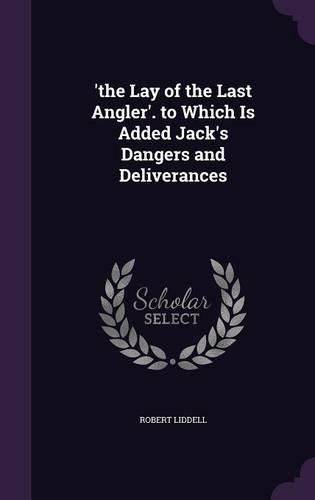 'the Lay of the Last Angler'. to Which Is Added Jack's Dangers and Deliverances

Scholar SELECT

ROBERT LIDDELL